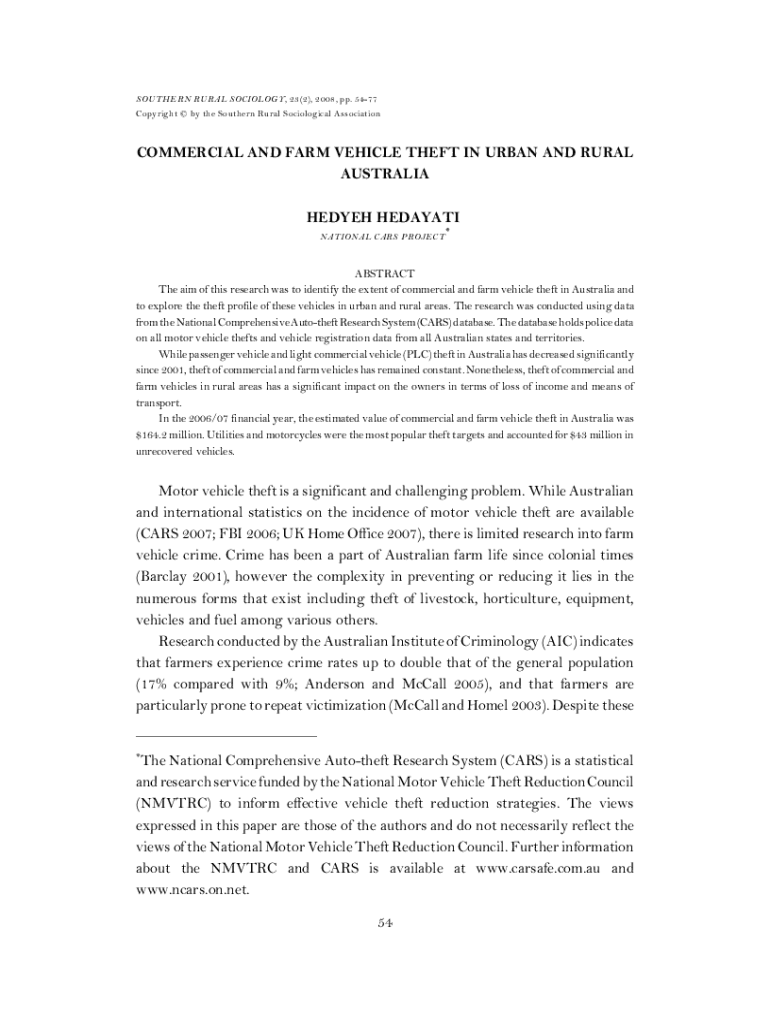 SOUTHERN RURAL SOCIOLOGY, 23(2), 2008, pp. 54-77
Copyright © by the Southern Rural Sociological Association

COMMERCIAL AND FARM VEHICLE THEFT IN URBAN AND RURAL AUSTRALIA

HEDYEH HEDAYATI

NATIONAL CARS PROJECT*

ABSTRACT

The aim of this research was to identify the extent of commercial and farm vehicle theft in Australia and to explore the theft profile of these vehicles in urban and rural areas. The research was conducted using data from the National Comprehensive Auto-theft Research System (CARS) database. The database holds police data on all motor vehicle thefts and vehicle registration data from all Australian states and territories.

While passenger vehicle and light commercial vehicle (PLC) theft in Australia has decreased significantly since 2001, theft of commercial and farm vehicles has remained constant. Nonetheless, theft of commercial and farm vehicles in rural areas has a significant impact on the owners in terms of loss of income and means of transport.

In the 2006/07 financial year, the estimated value of commercial and farm vehicle theft in Australia was $164.2 million. Utilities and motorcycles were the most popular theft targets and accounted for $43 million in unrecovered vehicles.

Motor vehicle theft is a significant and challenging problem. While Australian and international statistics on the incidence of motor vehicle theft are available (CARS 2007; FBI 2006; UK Home Office 2007), there is limited research into farm vehicle crime. Crime has been a part of Australian farm life since colonial times (Barclay 2001), however the complexity in preventing or reducing it lies in the numerous forms that exist including theft of livestock, horticulture, equipment, vehicles and fuel among various others.

Research conducted by the Australian Institute of Criminology (AIC) indicates that farmers experience crime rates up to double that of the general population (17% compared with 9%; Anderson and McCall 2005), and that farmers are particularly prone to repeat victimization (McCall and Homel 2003). Despite these

*The National Comprehensive Auto-theft Research System (CARS) is a statistical and research service funded by the National Motor Vehicle Theft Reduction Council (NMVTRC) to inform effective vehicle theft reduction strategies. The views expressed in this paper are those of the authors and do not necessarily reflect the views of the National Motor Vehicle Theft Reduction Council. Further information about the NMVTRC and CARS is available at www.carsafe.com.au and www.ncars.on.net.

54